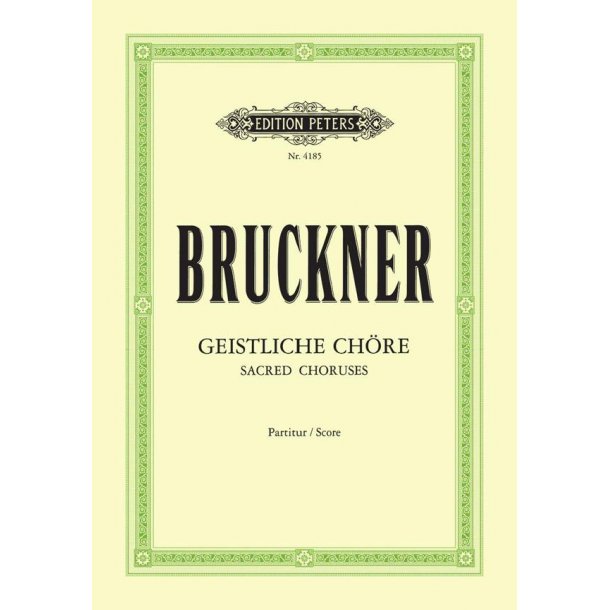 EDITION PETERS

Nr. 4185

BRUCKNER

GEISTLICHE CHÖRE
SACRED CHORUSES

Partitur / Score